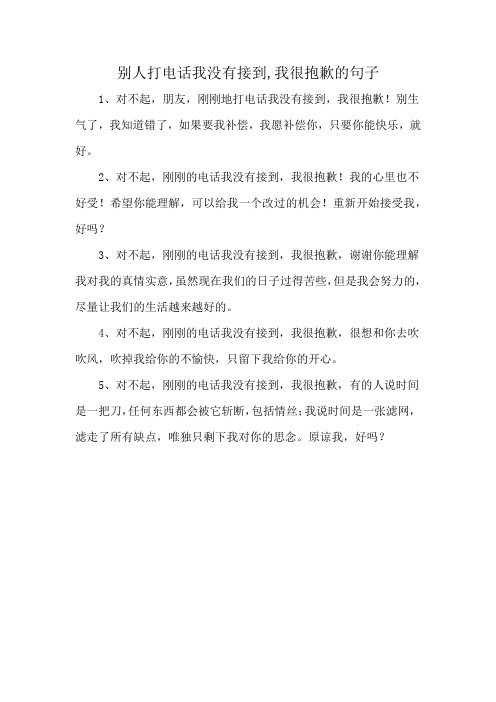 别人打电话我没有接到,我很抱歉的句子

1、对不起，朋友，刚刚地打电话我没有接到，我很抱歉！别生气了，我知道错了，如果要我补偿，我愿补偿你，只要你能快乐，就好。

2、对不起，刚刚的电话我没有接到，我很抱歉！我的心里也不好受！希望你能理解，可以给我一个改过的机会！重新开始接受我，好吗？

3、对不起，刚刚的电话我没有接到，我很抱歉，谢谢你能理解我对我的真情实意，虽然现在我们的日子过得苦些，但是我会努力的，尽量让我们的生活越来越好的。

4、对不起，刚刚的电话我没有接到，我很抱歉，很想和你去吹吹风，吹掉我给你的不愉快，只留下我给你的开心。

5、对不起，刚刚的电话我没有接到，我很抱歉，有的人说时间是一把刀，任何东西都会被它斩断，包括情丝；我说时间是一张滤网，滤走了所有缺点，唯独只剩下我对你的思念。原谅我，好吗？